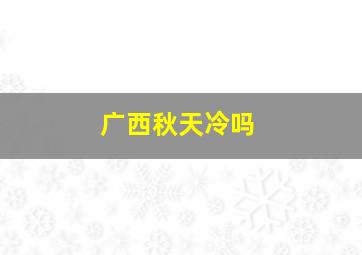 广西秋天冷吗